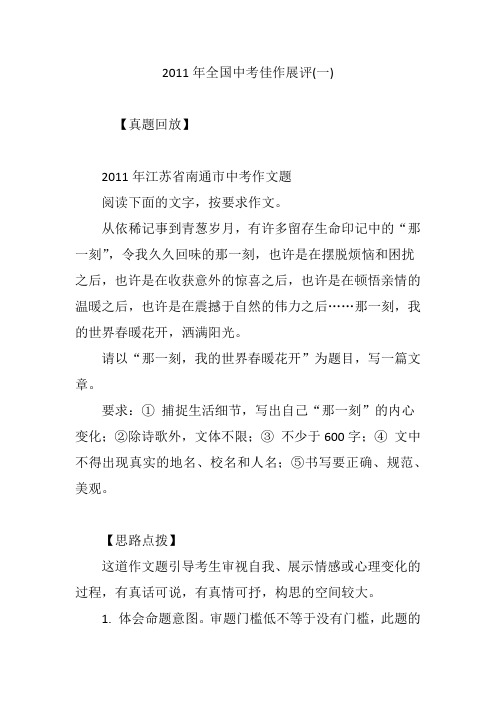 2011 年全国中考佳作展评(一)

【真题回放】

2011 年江苏省南通市中考作文题

阅读下面的文字，按要求作文。

从依稀记事到青葱岁月，有许多留存生命印记中的“那一刻”，令我久久回味的那一刻，也许是在摆脱烦恼和困扰之后，也许是在收获意外的惊喜之后，也许是在顿悟亲情的温暖之后，也许是在震撼于自然的伟力之后……那一刻，我的世界春暖花开，洒满阳光。

请以“那一刻，我的世界春暖花开”为题目，写一篇文章。

要求：① 捕捉生活细节，写出自己“那一刻”的内心变化；②除诗歌外，文体不限；③ 不少于 600 字；④ 文中不得出现真实的地名、校名和人名；⑤书写要正确、规范、美观。

【思路点拨】

这道作文题引导考生审视自我、展示情感或心理变化的过程，有真话可说，有真情可抒，构思的空间较大。

1. 体会命题意图。审题门槛低不等于没有门槛，此题的